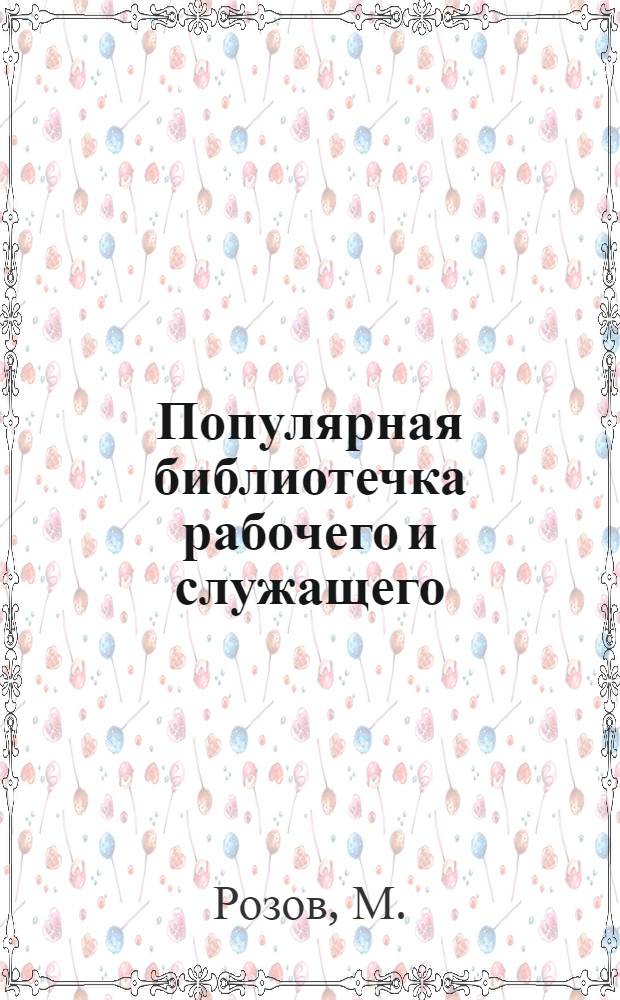 Популярная библиотечка рабочего и служащего

Розов, М.